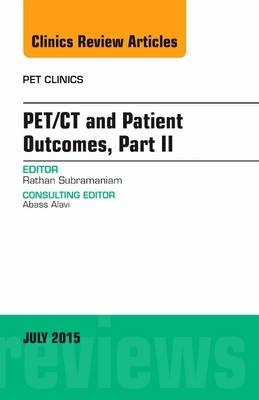 Clinics Review Articles

PET CLINICS

PET/CT and Patient Outcomes, Part II

EDITOR
Rathan Subramaniam

CONSULTING EDITOR
Abass Alavi

JULY 2015

reviews